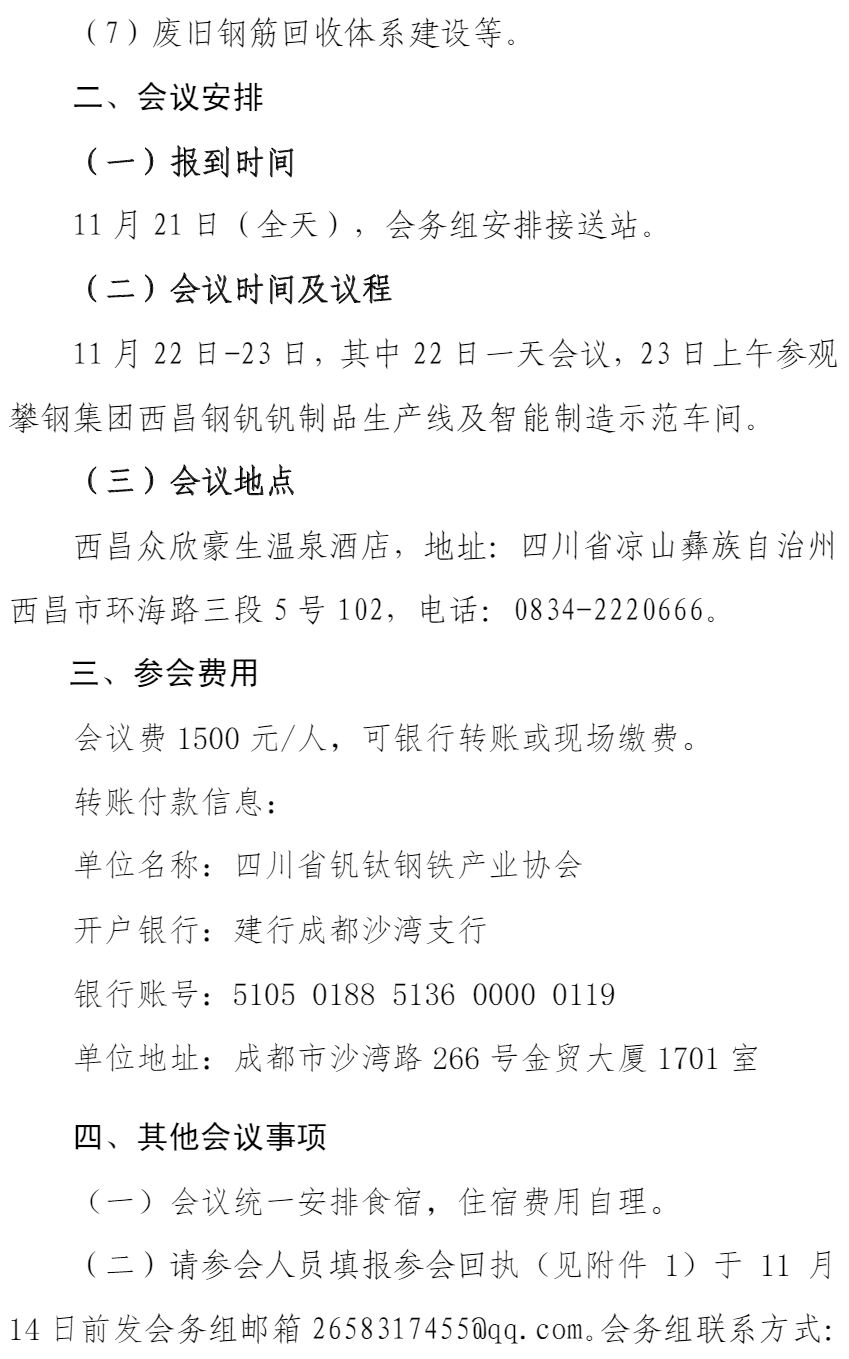 （7）废旧钢筋回收体系建设等。

二、会议安排

（一）报到时间

11 月 21 日（全天），会务组安排接送站。

（二）会议时间及议程

11 月 22 日-23 日，其中 22 日一天会议，23 日上午参观攀钢集团西昌钢钒钒制品生产线及智能制造示范车间。

（三）会议地点

西昌众欣豪生温泉酒店，地址：四川省凉山彝族自治州西昌市环海路三段 5 号 102，电话：0834-2220666。

三、参会费用

会议费 1500 元/人，可银行转账或现场缴费。

转账付款信息：

单位名称：四川省钒钛钢铁产业协会

开户银行：建行成都沙湾支行

银行账号：5105 0188 5136 0000 0119

单位地址：成都市沙湾路 266 号金贸大厦 1701 室

四、其他会议事项

（一）会议统一安排食宿，住宿费用自理。

（二）请参会人员填报参会回执（见附件 1）于 11 月 14 日前发会务组邮箱 2658317455@qq.com。会务组联系方式：